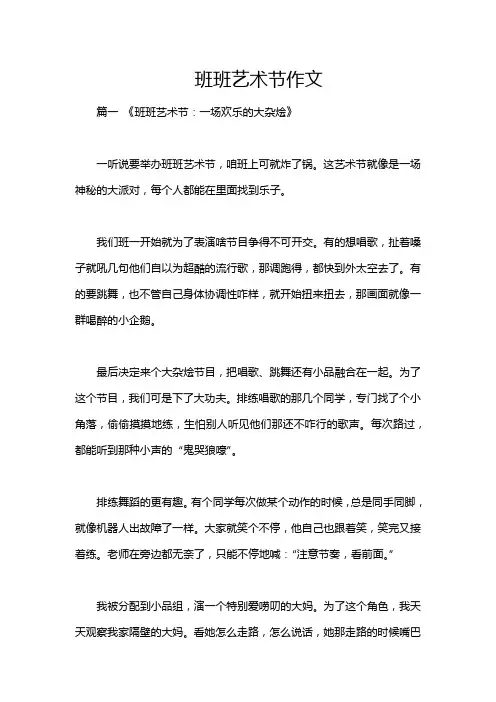 班班艺术节作文

篇一 《班班艺术节：一场欢乐的大杂烩》

一听说要举办班班艺术节，咱班上可就炸了锅。这艺术节就像是一场神秘的大派对，每个人都能在里面找到乐子。

我们班一开始就为了表演啥节目争得不可开交。有的想唱歌，扯着嗓子就吼几句他们自以为超酷的流行歌，那调跑得，都快到外太空去了。有的要跳舞，也不管自己身体协调性咋样，就开始扭来扭去，那画面就像一群喝醉的小企鹅。

最后决定来个大杂烩节目，把唱歌、跳舞还有小品融合在一起。为了这个节目，我们可是下了大功夫。排练唱歌的那几个同学，专门找了个小角落，偷偷摸摸地练，生怕别人听见他们那还不咋行的歌声。每次路过，都能听到那种小声的“鬼哭狼嚎”。

排练舞蹈的更有趣。有个同学每次做某个动作的时候，总是同手同脚，就像机器人出故障了一样。大家就笑个不停，他自己也跟着笑，笑完又接着练。老师在旁边都无奈了，只能不停地喊：“注意节奏，看前面。”

我被分配到小品组，演一个特别爱唠叨的大妈。为了这个角色，我天天观察我家隔壁的大妈。看她怎么走路，怎么说话，她那走路的时候嘴巴